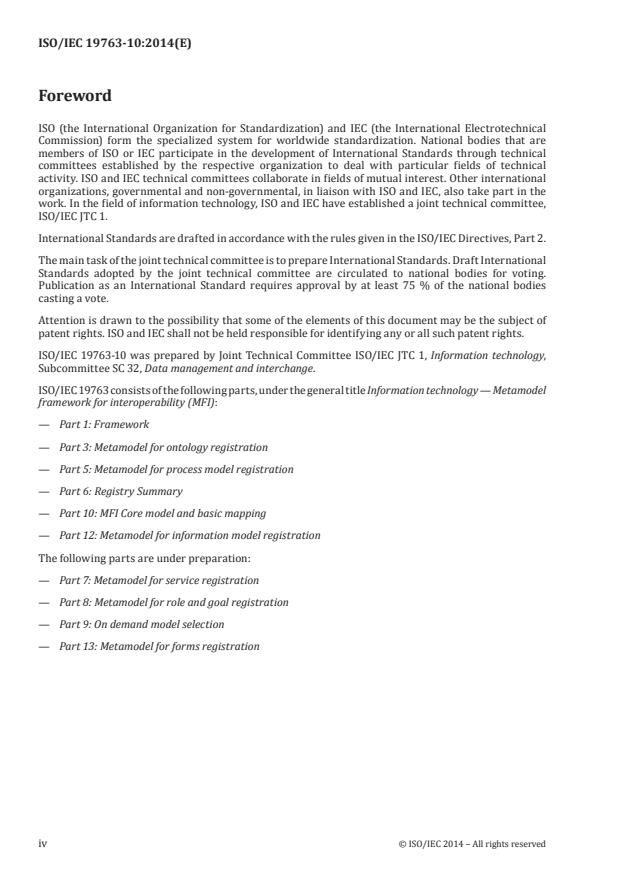 ISO/IEC 19763-10:2014(E)

Foreword

ISO (the International Organization for Standardization) and IEC (the International Electrotechnical Commission) form the specialized system for worldwide standardization. National bodies that are members of ISO or IEC participate in the development of International Standards through technical committees established by the respective organization to deal with particular fields of technical activity. ISO and IEC technical committees collaborate in fields of mutual interest. Other international organizations, governmental and non-governmental, in liaison with ISO and IEC, also take part in the work. In the field of information technology, ISO and IEC have established a joint technical committee, ISO/IEC JTC 1.

International Standards are drafted in accordance with the rules given in the ISO/IEC Directives, Part 2.

The main task of the joint technical committee is to prepare International Standards. Draft International Standards adopted by the joint technical committee are circulated to national bodies for voting. Publication as an International Standard requires approval by at least 75 % of the national bodies casting a vote.

Attention is drawn to the possibility that some of the elements of this document may be the subject of patent rights. ISO and IEC shall not be held responsible for identifying any or all such patent rights.

ISO/IEC 19763-10 was prepared by Joint Technical Committee ISO/IEC JTC 1, Information technology, Subcommittee SC 32, Data management and interchange.

ISO/IEC 19763 consists of the following parts, under the general title Information technology — Metamodel framework for interoperability (MFI):

— Part 1: Framework

— Part 3: Metamodel for ontology registration

— Part 5: Metamodel for process model registration

— Part 6: Registry Summary

— Part 10: MFI Core model and basic mapping

— Part 12: Metamodel for information model registration

The following parts are under preparation:

— Part 7: Metamodel for service registration

— Part 8: Metamodel for role and goal registration

— Part 9: On demand model selection

— Part 13: Metamodel for forms registration

iv

© ISO/IEC 2014 – All rights reserved